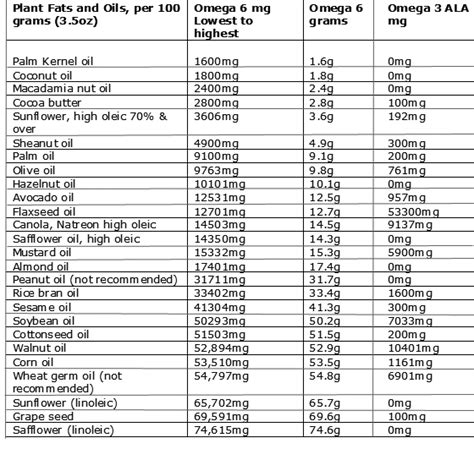 | Plant Fats and Oils, per 100 grams (3.5oz) | Omega 6 mg Lowest to highest | Omega 6 grams | Omega 3 ALA mg |
|---|---|---|---|
| Palm Kernel oil | 1600mg | 1.6g | 0mg |
| Coconut oil | 1800mg | 1.8g | 0mg |
| Macadamia nut oil | 2400mg | 2.4g | 0mg |
| Cocoa butter | 2800mg | 2.8g | 100mg |
| Sunflower, high oleic 70% & over | 3606mg | 3.6g | 192mg |
| Sheanut oil | 4900mg | 4.9g | 300mg |
| Palm oil | 9100mg | 9.1g | 200mg |
| Olive oil | 9763mg | 9.8g | 761mg |
| Hazelnut oil | 10101mg | 10.1g | 0mg |
| Avocado oil | 12531mg | 12.5g | 957mg |
| Flaxseed oil | 12701mg | 12.7g | 53300mg |
| Canola, Natreon high oleic | 14503mg | 14.5g | 9137mg |
| Safflower oil, high oleic | 14350mg | 14.3g | 0mg |
| Mustard oil | 15332mg | 15.3g | 5900mg |
| Almond oil | 17401mg | 17.4g | 0mg |
| Peanut oil (not recommended) | 31711mg | 31.7g | 0mg |
| Rice bran oil | 33402mg | 33.4g | 1600mg |
| Sesame oil | 41304mg | 41.3g | 300mg |
| Soybean oil | 50293mg | 50.2g | 7033mg |
| Cottonseed oil | 51503mg | 51.5g | 200mg |
| Walnut oil | 52,894mg | 52.9g | 10401mg |
| Corn oil | 53,510mg | 53.5g | 1161mg |
| Wheat germ oil (not recommended) | 54,797mg | 54.8g | 6901mg |
| Sunflower (linoleic) | 65,702mg | 65.7g | 0mg |
| Grape seed | 69,591mg | 69.6g | 100mg |
| Safflower (linoleic) | 74,615mg | 74.6g | 0mg |